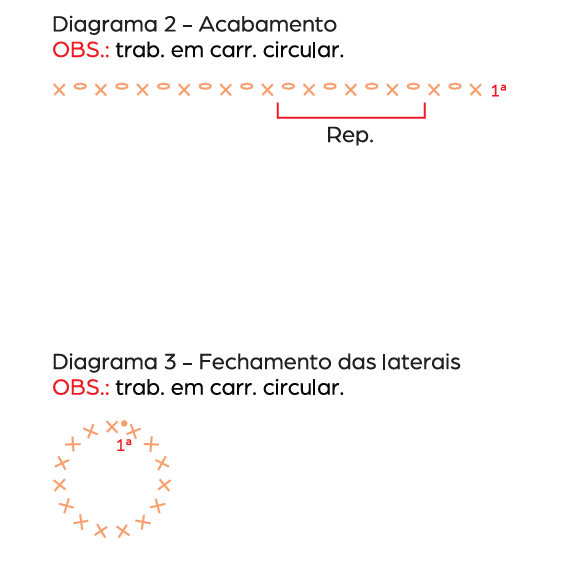 Diagrama 2 – Acabamento
OBS.: trab. em carr. circular.

1ª

Rep.

Diagrama 3 – Fechamento das laterais
OBS.: trab. em carr. circular.

1ª